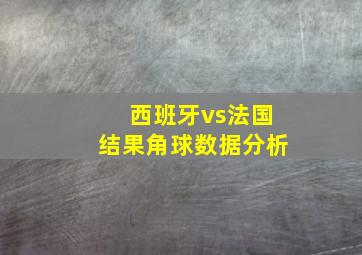 西班牙vs法国
结果角球数据分析